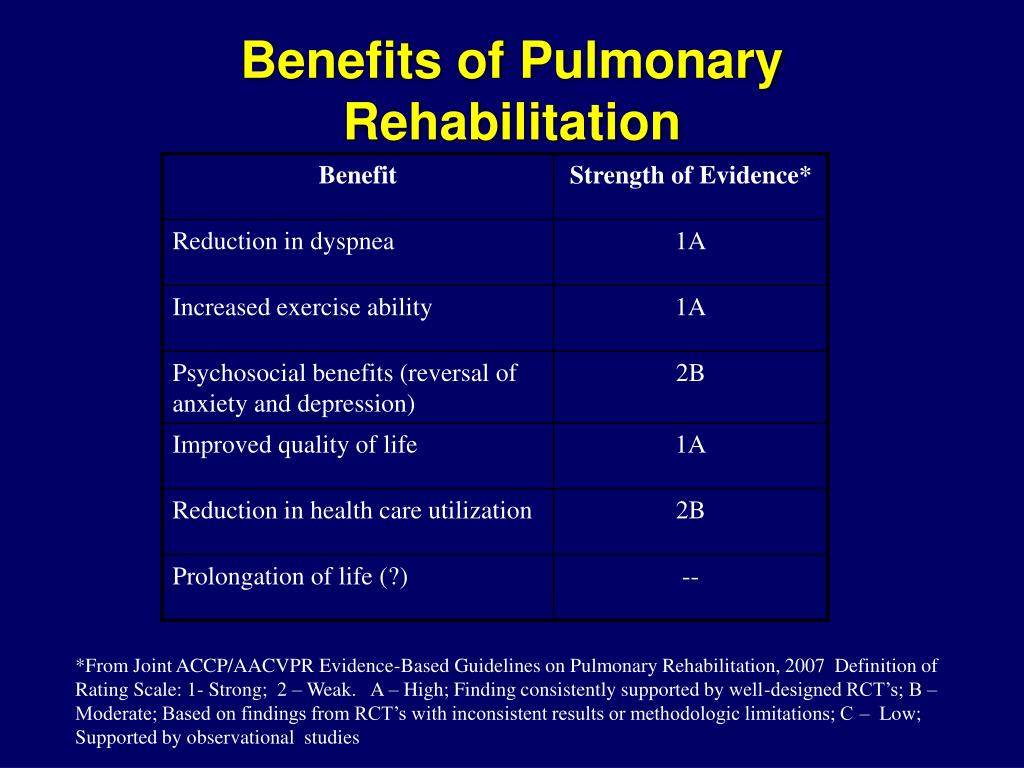 Benefits of Pulmonary Rehabilitation

| Benefit | Strength of Evidence* |
|---|---|
| Reduction in dyspnea | 1A |
| Increased exercise ability | 1A |
| Psychosocial benefits (reversal of anxiety and depression) | 2B |
| Improved quality of life | 1A |
| Reduction in health care utilization | 2B |
| Prolongation of life (?) | -- |

*From Joint ACCP/AACVPR Evidence-Based Guidelines on Pulmonary Rehabilitation, 2007 Definition of Rating Scale: 1- Strong; 2 – Weak. A – High; Finding consistently supported by well-designed RCT's; B – Moderate; Based on findings from RCT's with inconsistent results or methodologic limitations; C – Low; Supported by observational studies